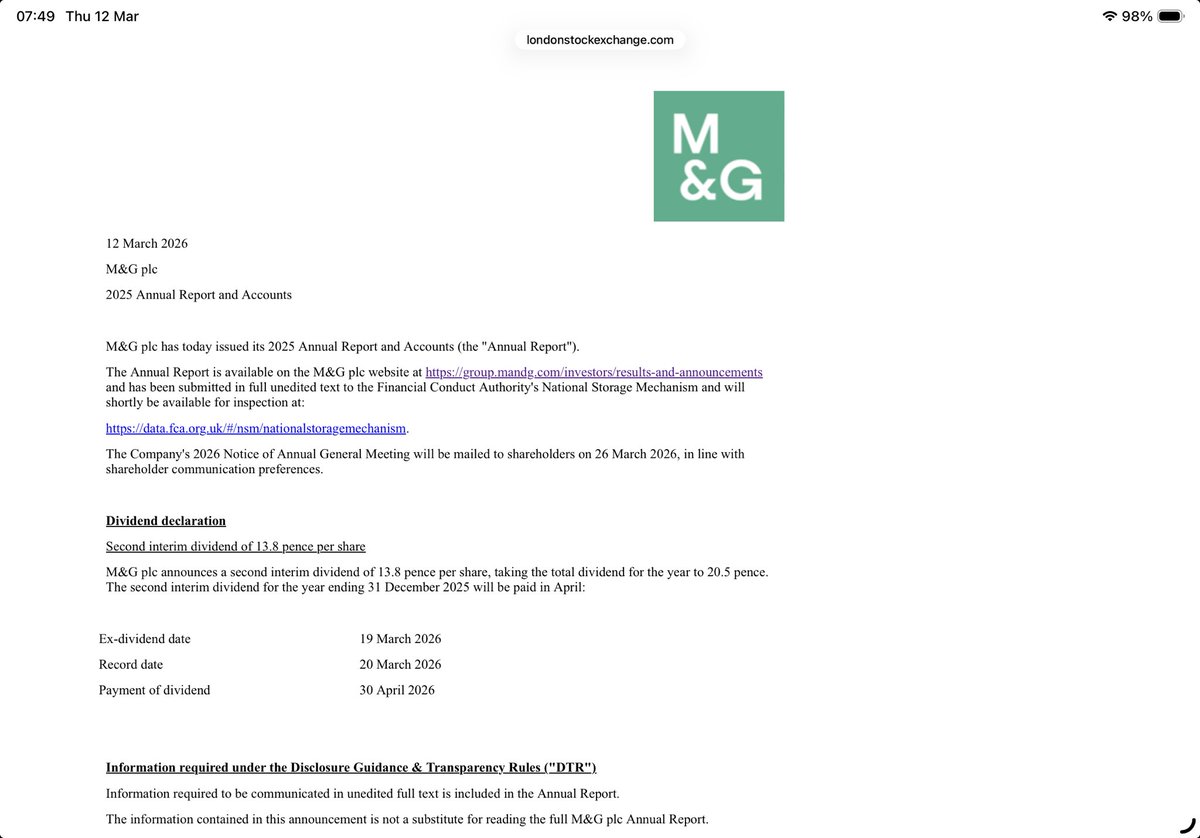 07:49 Thu 12 Mar

98%

londonstockexchange.com

M &G

12 March 2026

M&G plc

2025 Annual Report and Accounts

M&G plc has today issued its 2025 Annual Report and Accounts (the "Annual Report").

The Annual Report is available on the M&G plc website at https://group.mandg.com/investors/results-and-announcements and has been submitted in full unedited text to the Financial Conduct Authority's National Storage Mechanism and will shortly be available for inspection at:

https://data.fca.org.uk/#/nsm/nationalstoragemechanism.

The Company's 2026 Notice of Annual General Meeting will be mailed to shareholders on 26 March 2026, in line with shareholder communication preferences.

Dividend declaration

Second interim dividend of 13.8 pence per share

M&G plc announces a second interim dividend of 13.8 pence per share, taking the total dividend for the year to 20.5 pence. The second interim dividend for the year ending 31 December 2025 will be paid in April:

| Ex-dividend date | 19 March 2026 |
|---|---|
| Record date | 20 March 2026 |
| Payment of dividend | 30 April 2026 |

Information required under the Disclosure Guidance & Transparency Rules ("DTR")

Information required to be communicated in unedited full text is included in the Annual Report.

The information contained in this announcement is not a substitute for reading the full M&G plc Annual Report.